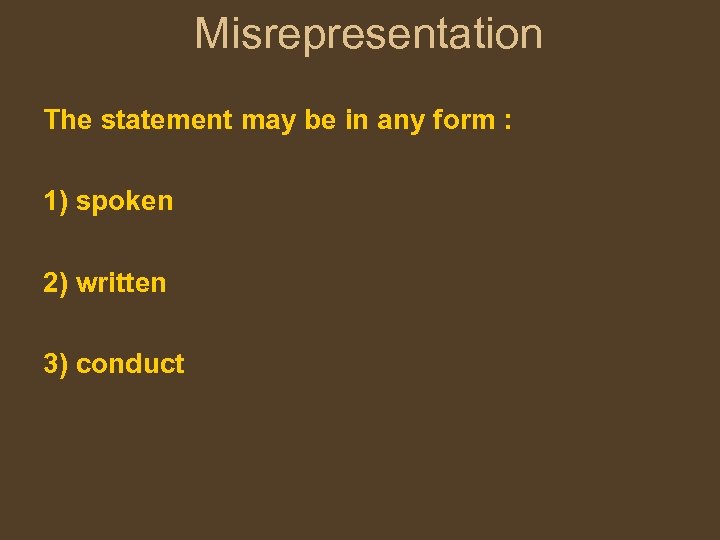 Misrepresentation

The statement may be in any form :

1) spoken

2) written

3) conduct